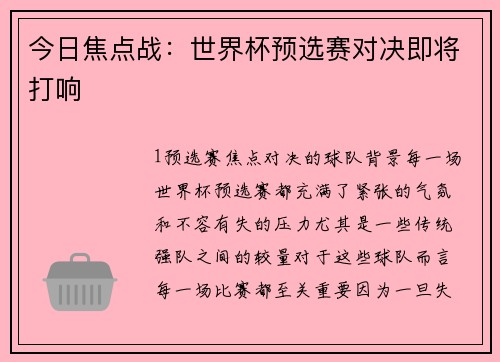 今日焦点战：世界杯预选赛对决即将打响

1预选赛焦点对决的球队背景每一场世界杯预选赛都充满了紧张的气氛和不容有失的压力尤其是一些传统强队之间的较量对于这些球队而言每一场比赛都至关重要因为一旦失